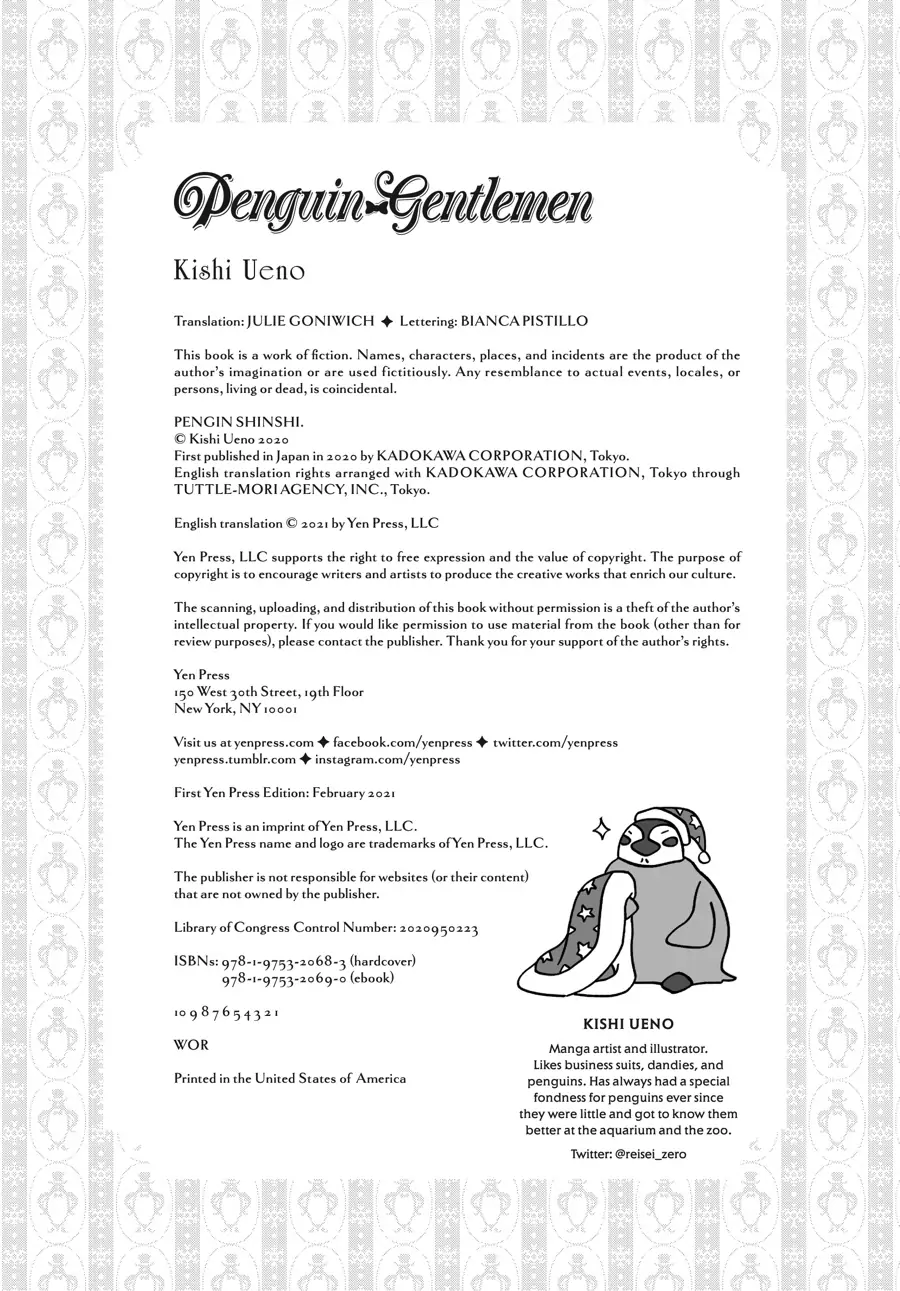 Penguin Gentlemen

Kishi Ueno

Translation: JULIE GONIWICH ✦ Lettering: BIANCA PISTILLO

This book is a work of fiction. Names, characters, places, and incidents are the product of the author's imagination or are used fictitiously. Any resemblance to actual events, locales, or persons, living or dead, is coincidental.

PENGIN SHINSHI.
© Kishi Ueno 2020
First published in Japan in 2020 by KADOKAWA CORPORATION, Tokyo.
English translation rights arranged with KADOKAWA CORPORATION, Tokyo through TUTTLE-MORI AGENCY, INC., Tokyo.

English translation © 2021 by Yen Press, LLC

Yen Press, LLC supports the right to free expression and the value of copyright. The purpose of copyright is to encourage writers and artists to produce the creative works that enrich our culture.

The scanning, uploading, and distribution of this book without permission is a theft of the author's intellectual property. If you would like permission to use material from the book (other than for review purposes), please contact the publisher. Thank you for your support of the author's rights.

Yen Press
150 West 30th Street, 19th Floor
New York, NY 10001

Visit us at yenpress.com ✦ facebook.com/yenpress ✦ twitter.com/yenpress
yenpress.tumblr.com ✦ instagram.com/yenpress

First Yen Press Edition: February 2021

Yen Press is an imprint of Yen Press, LLC.
The Yen Press name and logo are trademarks of Yen Press, LLC.

The publisher is not responsible for websites (or their content) that are not owned by the publisher.

Library of Congress Control Number: 2020950223

ISBNs: 978-1-9753-2068-3 (hardcover)
978-1-9753-2069-0 (ebook)

10 9 8 7 6 5 4 3 2 1

WOR

Printed in the United States of America

KISHI UENO

Manga artist and illustrator. Likes business suits, dandies, and penguins. Has always had a special fondness for penguins ever since they were little and got to know them better at the aquarium and the zoo.

Twitter: @reisei_zero